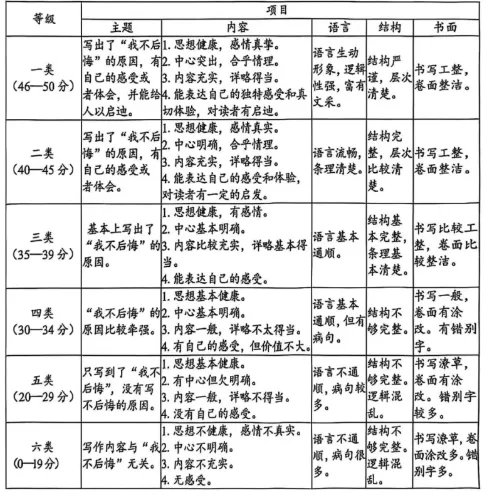 | 等级 | 项目 | | | | |
|---|---|---|---|---|---|
| | 主题 | 内容 | 语言 | 结构 | 书面 |
| 一类（46—50分） | 写出了“我不后悔”的原因，有自己的感受或者体会，并能给人以启迪。 | 1. 思想健康，感情真挚。 2. 中心突出，合乎情理。 3. 内容充实，详略得当。 4. 能表达自己的独特感受和真切体验，对读者有启迪。 | 语言生动形象，逻辑性强，富有文采。 | 结构严谨，层次清楚。 | 书写工整，卷面整洁。 |
| 二类（40—45分） | 写出了“我不后悔”的原因，有自己的感受或者体会。 | 1. 思想健康，感情真实。 2. 中心明确，合乎情理。 3. 内容充实，详略得当。 4. 能表达自己的感受和体验，对读者有一定的启发。 | 语言流畅，条理清楚。 | 结构完整，层次比较清楚。 | 书写工整，卷面整洁。 |
| 三类（35—39分） | 基本上写出了“我不后悔”的原因。 | 1. 思想健康，有感情。 2. 中心基本明确。 3. 内容比较充实，详略基本得当。 4. 能表达自己的感受。 | 语言基本通顺。 | 结构基本完整，条理基本清楚。 | 书写比较工整，卷面比较整洁。 |
| 四类（30—34分） | “我不后悔”的原因比较牵强。 | 1. 思想基本健康。 2. 中心基本明确。 3. 内容一般，详略不太得当。 4. 有自己的感受，但价值不大。 | 语言基本通顺，但有病句。 | 结构不够完整。 | 书写一般，卷面有涂改。有错别字。 |
| 五类（20—29分） | 只写到了“我不后悔”，没有写不后悔的原因。 | 1. 思想基本健康。 2. 有中心但欠明确。 3. 内容一般，详略不得当。 4. 没有自己的感受。 | 语言不通顺，病句较多。 | 结构不够完整。逻辑混乱。 | 书写潦草，卷面有涂改。错别字较多。 |
| 六类（0—19分） | 写作内容与“我不后悔”无关。 | 1. 思想不健康，感情不真实。 2. 中心不明确。 3. 内容不充实。 4. 无感受。 | 语言不通顺，病句很多。 | 结构不够完整。逻辑混乱。 | 书写潦草，卷面涂改多。错别字多。 |